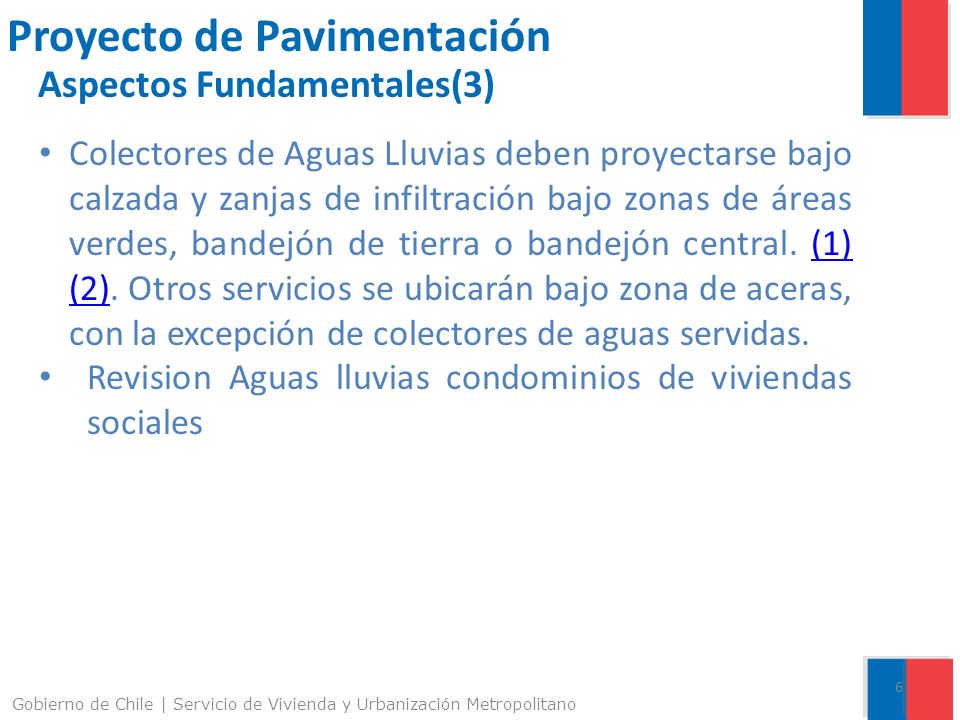 Proyecto de Pavimentación
Aspectos Fundamentales(3)

• Colectores de Aguas Lluvias deben proyectarse bajo calzada y zanjas de infiltración bajo zonas de áreas verdes, bandejón de tierra o bandejón central. (1) (2). Otros servicios se ubicarán bajo zona de aceras, con la excepción de colectores de aguas servidas.
• Revision Aguas lluvias condominios de viviendas sociales

Gobierno de Chile | Servicio de Vivienda y Urbanización Metropolitano
6